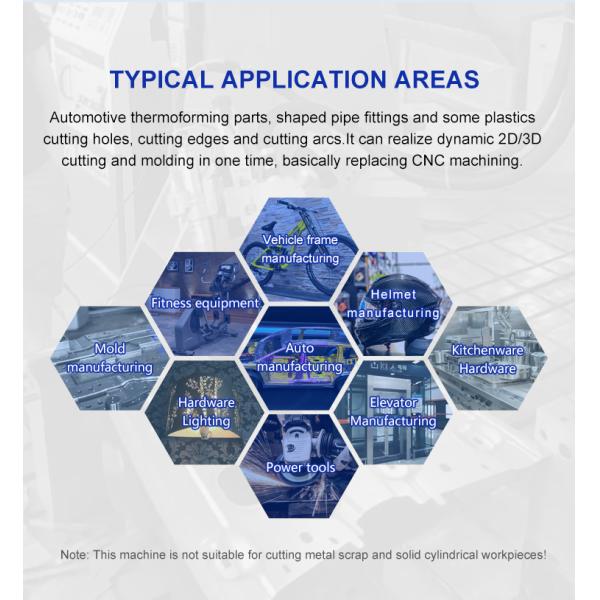 TYPICAL APPLICATION AREAS

Automotive thermoforming parts, shaped pipe fittings and some plastics cutting holes, cutting edges and cutting arcs.It can realize dynamic 2D/3D cutting and molding in one time, basically replacing CNC machining.

Vehicle frame manufacturing

Fitness equipment

Helmet manufacturing

Mold manufacturing

Auto manufacturing

Kitchenware Hardware

Hardware Lighting

Elevator Manufacturing

Power tools

Note: This machine is not suitable for cutting metal scrap and solid cylindrical workpieces!